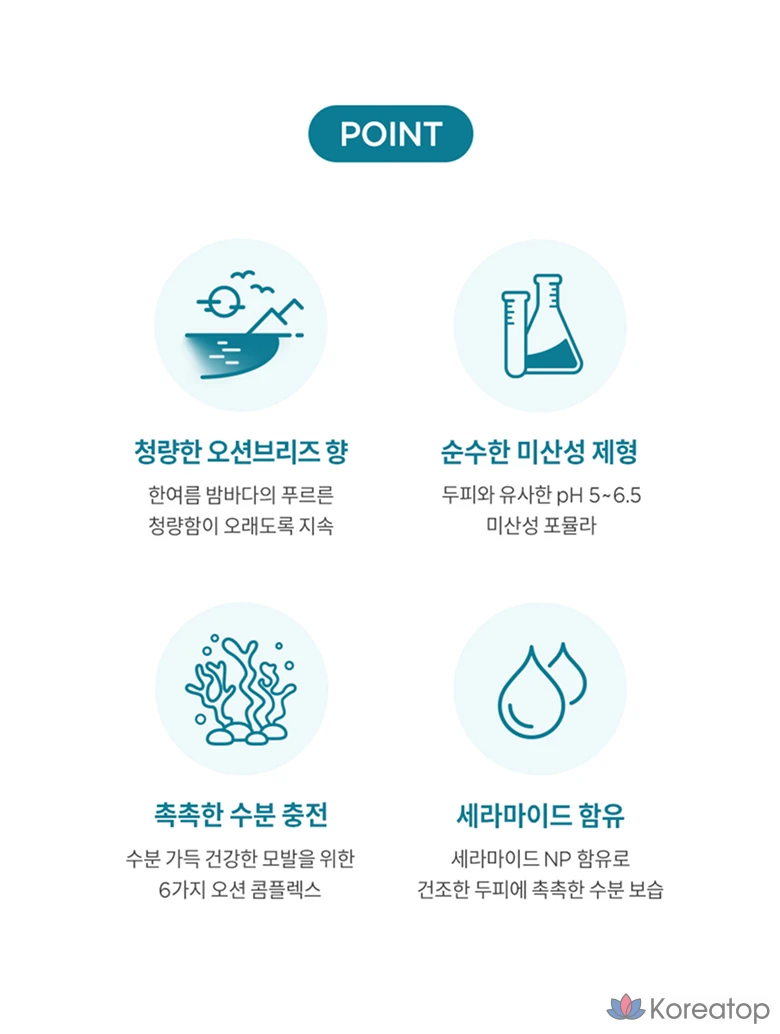 POINT

청량한 오션브리즈 향

한여름 밤바다의 푸르른 청량함이 오래도록 지속

순수한 미산성 제형

두피와 유사한 pH 5~6.5 미산성 포뮬라

촉촉한 수분 충전

수분 가득 건강한 모발을 위한 6가지 오션 콤플렉스

세라마이드 함유

세라마이드 NP 함유로 건조한 두피에 촉촉한 수분 보습

Koreatop